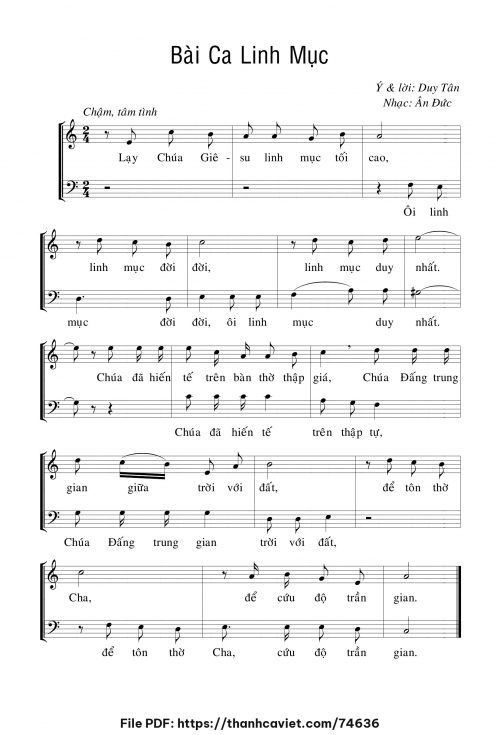 Bài Ca Linh Mục

Ý & lời: Duy Tân
Nhạc: Ân Đức

Chậm, tâm tình

Lạy Chúa Giê - su linh mục tối cao,

Ôi linh

linh mục đời đời, linh mục duy nhất.

mục đời đời, ôi linh mục duy nhất.

Chúa đã hiến tế trên bàn thờ thập giá, Chúa Đấng trung

Chúa đã hiến tế trên thập tự,

gian giữa trời với đất, để tôn thờ

Chúa Đấng trung gian trời với đất,

Cha, để cứu độ trần gian.

để tôn thờ Cha, cứu độ trần gian.

File PDF: https://thanhcaviet.com/74636